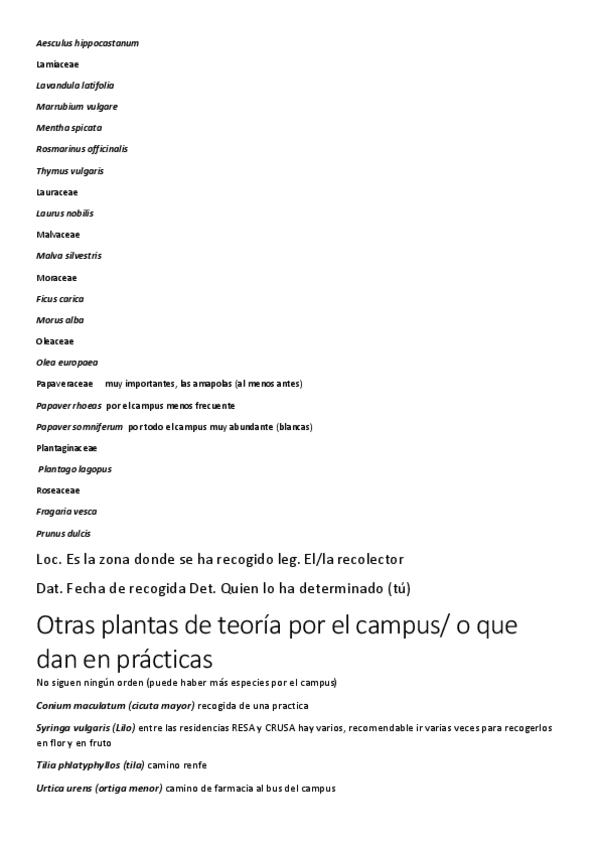 Aesculus hippocastanum

Lamiaceae

Lavandula latifolia

Marrubium vulgare

Mentha spicata

Rosmarinus officinalis

Thymus vulgaris

Lauraceae

Laurus nobilis

Malvaceae

Malva silvestris

Moraceae

Ficus carica

Morus alba

Oleaceae

Olea europaea

Papaveraceae muy importantes, las amapolas (al menos antes)

Papaver rhoeas por el campus menos frecuente

Papaver somniferum por todo el campus muy abundante (blancas)

Plantaginaceae

Plantago lagopus

Roseaceae

Fragaria vesca

Prunus dulcis

Loc. Es la zona donde se ha recogido leg. El/la recolector

Dat. Fecha de recogida Det. Quien lo ha determinado (tú)

Otras plantas de teoría por el campus/ o que dan en prácticas

No siguen ningún orden (puede haber más especies por el campus)

Conium maculatum (cicuta mayor) recogida de una practica

Syringa vulgaris (Lilo) entre las residencias RESA y CRUSA hay varios, recomendable ir varias veces para recogerlos en flor y en fruto

Tilia phlatyphyllos (tila) camino renfe

Urtica urens (ortiga menor) camino de farmacia al bus del campus